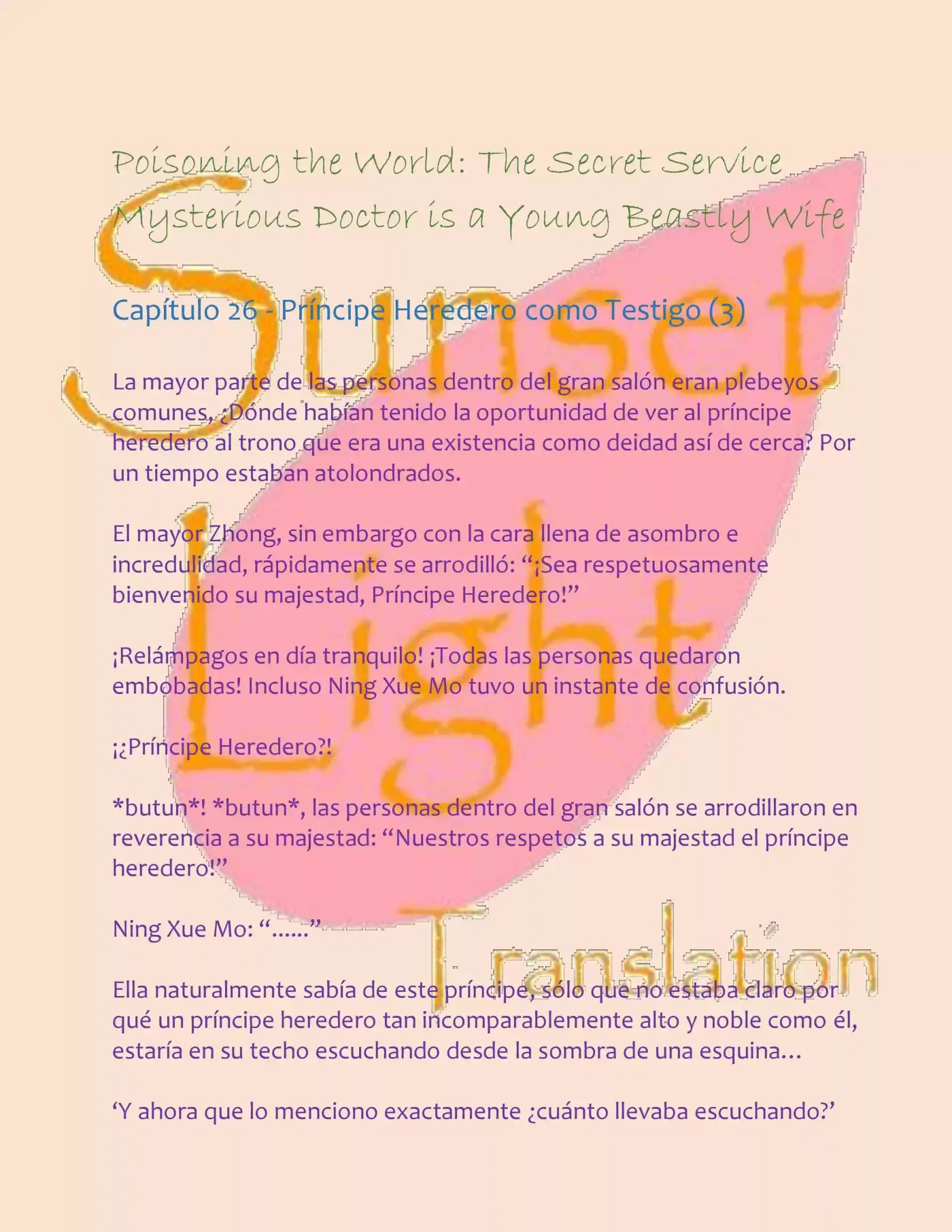 Poisoning the World: The Secret Service Mysterious Doctor is a Young Beastly Wife

Capítulo 26 - Príncipe Heredero como Testigo (3)

La mayor parte de las personas dentro del gran salón eran plebeyos comunes, ¿Dónde habían tenido la oportunidad de ver al príncipe heredero al trono que era una existencia como deidad así de cerca? Por un tiempo estaban atolondrados.

El mayor Zhong, sin embargo con la cara llena de asombro e incredulidad, rápidamente se arrodilló: "¡Sea respetuosamente bienvenido su majestad, Príncipe Heredero!"

¡Relámpagos en día tranquilo! ¡Todas las personas quedaron embobadas! Incluso Ning Xue Mo tuvo un instante de confusión.

¡¿Príncipe Heredero?!

*butun*! *butun*, las personas dentro del gran salón se arrodillaron en reverencia a su majestad: "Nuestros respetos a su majestad el príncipe heredero!"

Ning Xue Mo: "......"

Ella naturalmente sabía de este príncipe, sólo que no estaba claro por qué un príncipe heredero tan incomparablemente alto y noble como él, estaría en su techo escuchando desde la sombra de una esquina…

'Y ahora que lo menciono exactamente ¿cuánto llevaba escuchando?'

Sunset Light Translation